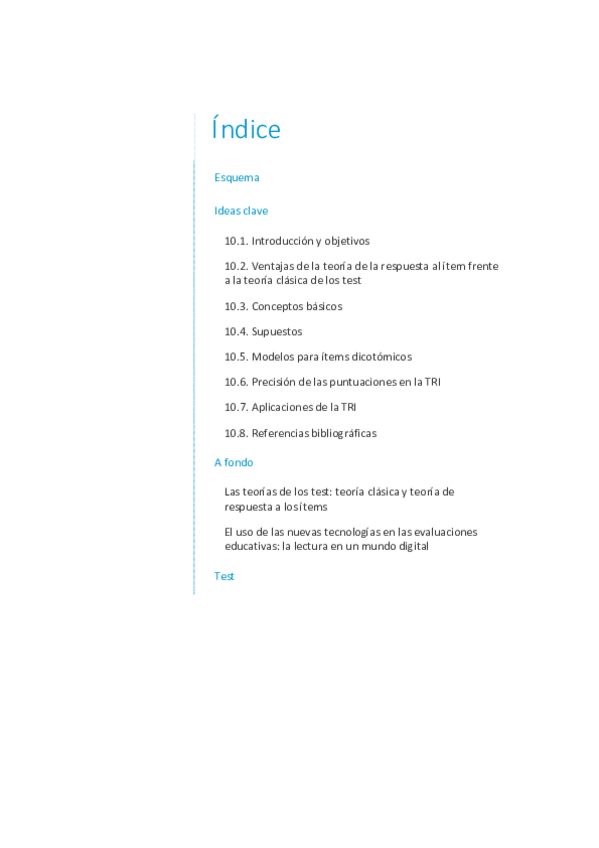 Índice

Esquema

Ideas clave

10.1. Introducción y objetivos

10.2. Ventajas de la teoría de la respuesta al ítem frente a la teoría clásica de los test

10.3. Conceptos básicos

10.4. Supuestos

10.5. Modelos para ítems dicotómicos

10.6. Precisión de las puntuaciones en la TRI

10.7. Aplicaciones de la TRI

10.8. Referencias bibliográficas

A fondo

Las teorías de los test: teoría clásica y teoría de respuesta a los ítems

El uso de las nuevas tecnologías en las evaluaciones educativas: la lectura en un mundo digital

Test